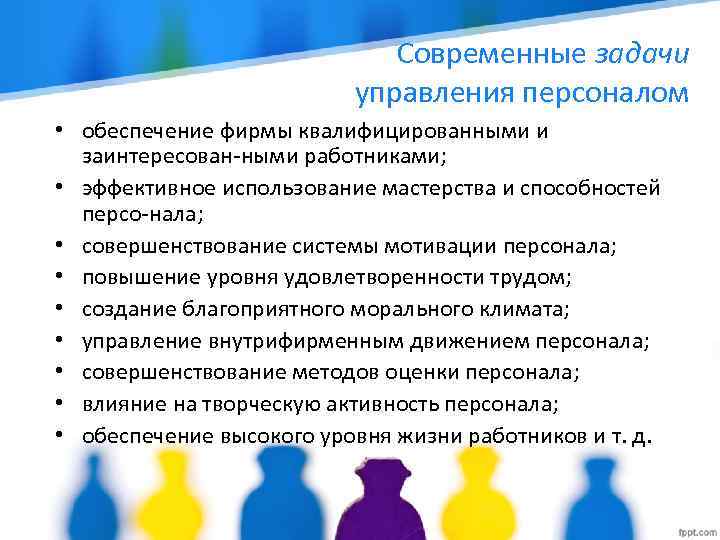 Современные задачи управления персоналом

• обеспечение фирмы квалифицированными и заинтересован-ными работниками;
• эффективное использование мастерства и способностей персо-нала;
• совершенствование системы мотивации персонала;
• повышение уровня удовлетворенности трудом;
• создание благоприятного морального климата;
• управление внутрифирменным движением персонала;
• совершенствование методов оценки персонала;
• влияние на творческую активность персонала;
• обеспечение высокого уровня жизни работников и т. д.

fppt.com